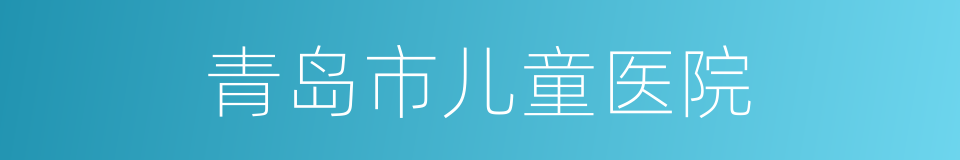 青岛市儿童医院